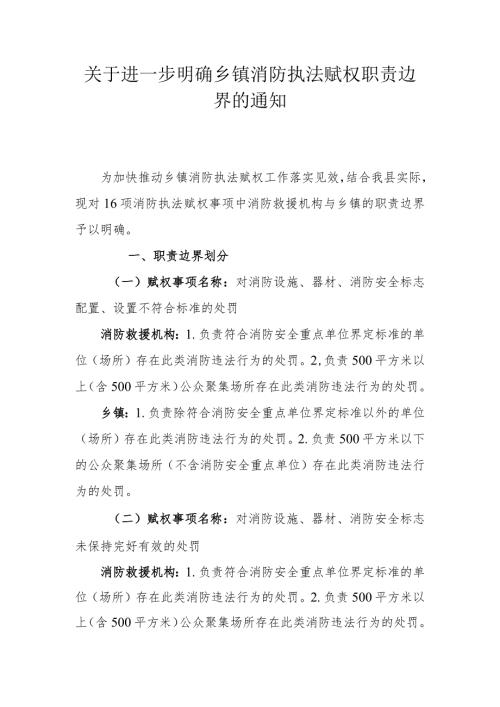 关于进一步明确乡镇消防执法赋权职责边界的通知

为加快推动乡镇消防执法赋权工作落实见效，结合我县实际，现对16项消防执法赋权事项中消防救援机构与乡镇的职责边界予以明确。

一、职责边界划分

（一）赋权事项名称：对消防设施、器材、消防安全标志配置、设置不符合标准的处罚

消防救援机构：1.负责符合消防安全重点单位界定标准的单位（场所）存在此类消防违法行为的处罚。2.负责500平方米以上（含500平方米）公众聚集场所存在此类消防违法行为的处罚。

乡镇：1.负责除符合消防安全重点单位界定标准以外的单位（场所）存在此类消防违法行为的处罚。2.负责500平方米以下的公众聚集场所（不含消防安全重点单位）存在此类消防违法行为的处罚。

（二）赋权事项名称：对消防设施、器材、消防安全标志未保持完好有效的处罚

消防救援机构：1.负责符合消防安全重点单位界定标准的单位（场所）存在此类消防违法行为的处罚。2.负责500平方米以上（含500平方米）公众聚集场所存在此类消防违法行为的处罚。